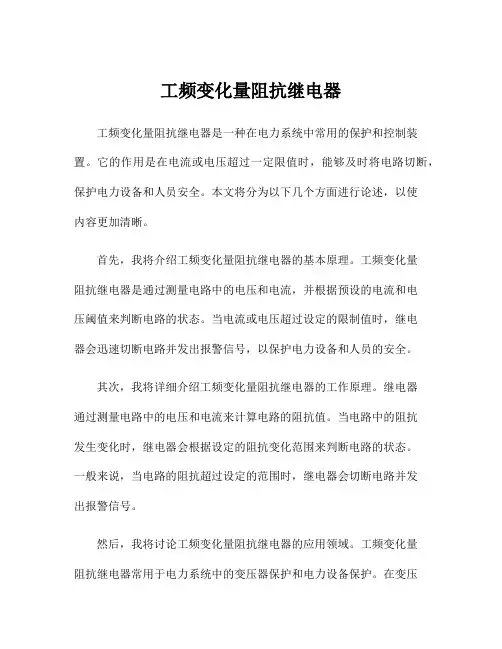 工频变化量阻抗继电器

工频变化量阻抗继电器是一种在电力系统中常用的保护和控制装置。它的作用是在电流或电压超过一定限值时，能够及时将电路切断，保护电力设备和人员安全。本文将分为以下几个方面进行论述，以使内容更加清晰。

首先，我将介绍工频变化量阻抗继电器的基本原理。工频变化量阻抗继电器是通过测量电路中的电压和电流，并根据预设的电流和电压阈值来判断电路的状态。当电流或电压超过设定的限制值时，继电器会迅速切断电路并发出报警信号，以保护电力设备和人员的安全。

其次，我将详细介绍工频变化量阻抗继电器的工作原理。继电器通过测量电路中的电压和电流来计算电路的阻抗值。当电路中的阻抗发生变化时，继电器会根据设定的阻抗变化范围来判断电路的状态。一般来说，当电路的阻抗超过设定的范围时，继电器会切断电路并发出报警信号。

然后，我将讨论工频变化量阻抗继电器的应用领域。工频变化量阻抗继电器常用于电力系统中的变压器保护和电力设备保护。在变压